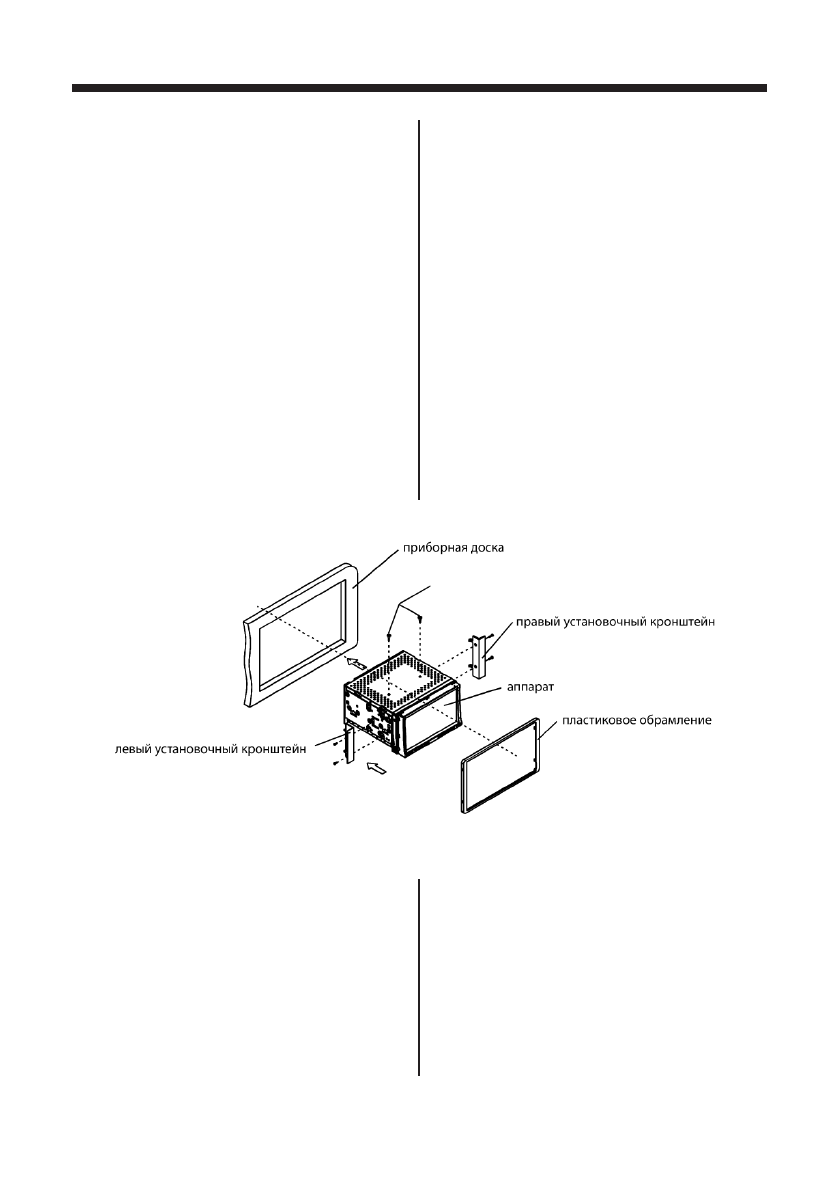 приборная доска

правый установочный кронштейн

аппарат

пластиковое обрамление

левый установочный кронштейн